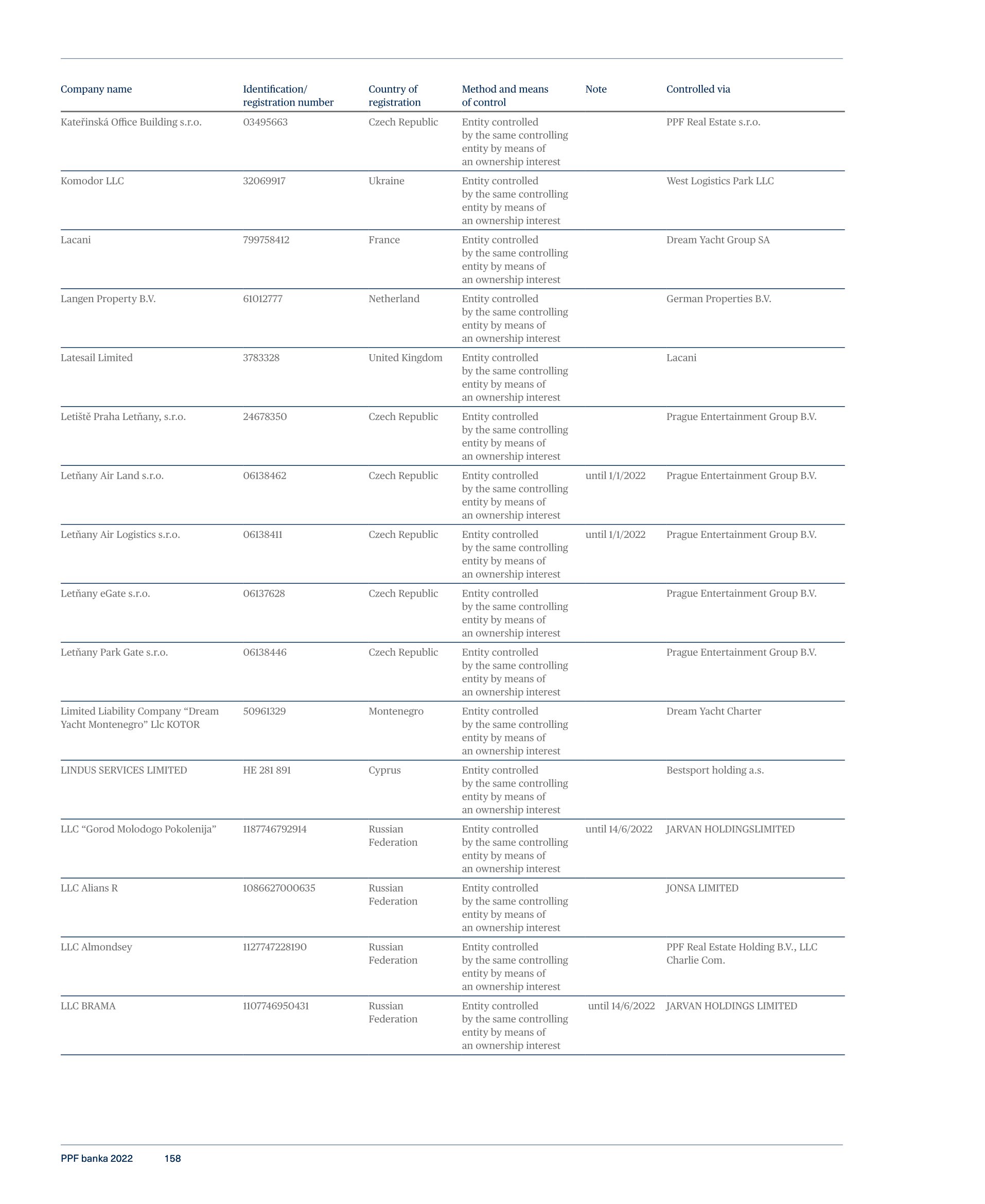 | Company name | Identification/ registration number | Country of registration | Method and means of control | Note | Controlled via |
|---|---|---|---|---|---|
| Kateřinská Office Building s.r.o. | 03495663 | Czech Republic | Entity controlled by the same controlling entity by means of an ownership interest | | PPF Real Estate s.r.o. |
| Komodor LLC | 32069917 | Ukraine | Entity controlled by the same controlling entity by means of an ownership interest | | West Logistics Park LLC |
| Lacani | 799758412 | France | Entity controlled by the same controlling entity by means of an ownership interest | | Dream Yacht Group SA |
| Langen Property B.V. | 61012777 | Netherland | Entity controlled by the same controlling entity by means of an ownership interest | | German Properties B.V. |
| Latesail Limited | 3783328 | United Kingdom | Entity controlled by the same controlling entity by means of an ownership interest | | Lacani |
| Letiště Praha Letňany, s.r.o. | 24678350 | Czech Republic | Entity controlled by the same controlling entity by means of an ownership interest | | Prague Entertainment Group B.V. |
| Letňany Air Land s.r.o. | 06138462 | Czech Republic | Entity controlled by the same controlling entity by means of an ownership interest | until 1/1/2022 | Prague Entertainment Group B.V. |
| Letňany Air Logistics s.r.o. | 06138411 | Czech Republic | Entity controlled by the same controlling entity by means of an ownership interest | until 1/1/2022 | Prague Entertainment Group B.V. |
| Letňany eGate s.r.o. | 06137628 | Czech Republic | Entity controlled by the same controlling entity by means of an ownership interest | | Prague Entertainment Group B.V. |
| Letňany Park Gate s.r.o. | 06138446 | Czech Republic | Entity controlled by the same controlling entity by means of an ownership interest | | Prague Entertainment Group B.V. |
| Limited Liability Company “Dream Yacht Montenegro” Llc KOTOR | 50961329 | Montenegro | Entity controlled by the same controlling entity by means of an ownership interest | | Dream Yacht Charter |
| LINDUS SERVICES LIMITED | HE 281 891 | Cyprus | Entity controlled by the same controlling entity by means of an ownership interest | | Bestsport holding a.s. |
| LLC “Gorod Molodogo Pokolenija” | 1187746792914 | Russian Federation | Entity controlled by the same controlling entity by means of an ownership interest | until 14/6/2022 | JARVAN HOLDINGSLIMITED |
| LLC Alians R | 1086627000635 | Russian Federation | Entity controlled by the same controlling entity by means of an ownership interest | | JONSA LIMITED |
| LLC Almondsey | 1127747228190 | Russian Federation | Entity controlled by the same controlling entity by means of an ownership interest | | PPF Real Estate Holding B.V., LLC Charlie Com. |
| LLC BRAMA | 1107746950431 | Russian Federation | Entity controlled by the same controlling entity by means of an ownership interest | until 14/6/2022 | JARVAN HOLDINGS LIMITED |

PPF banka 2022 158